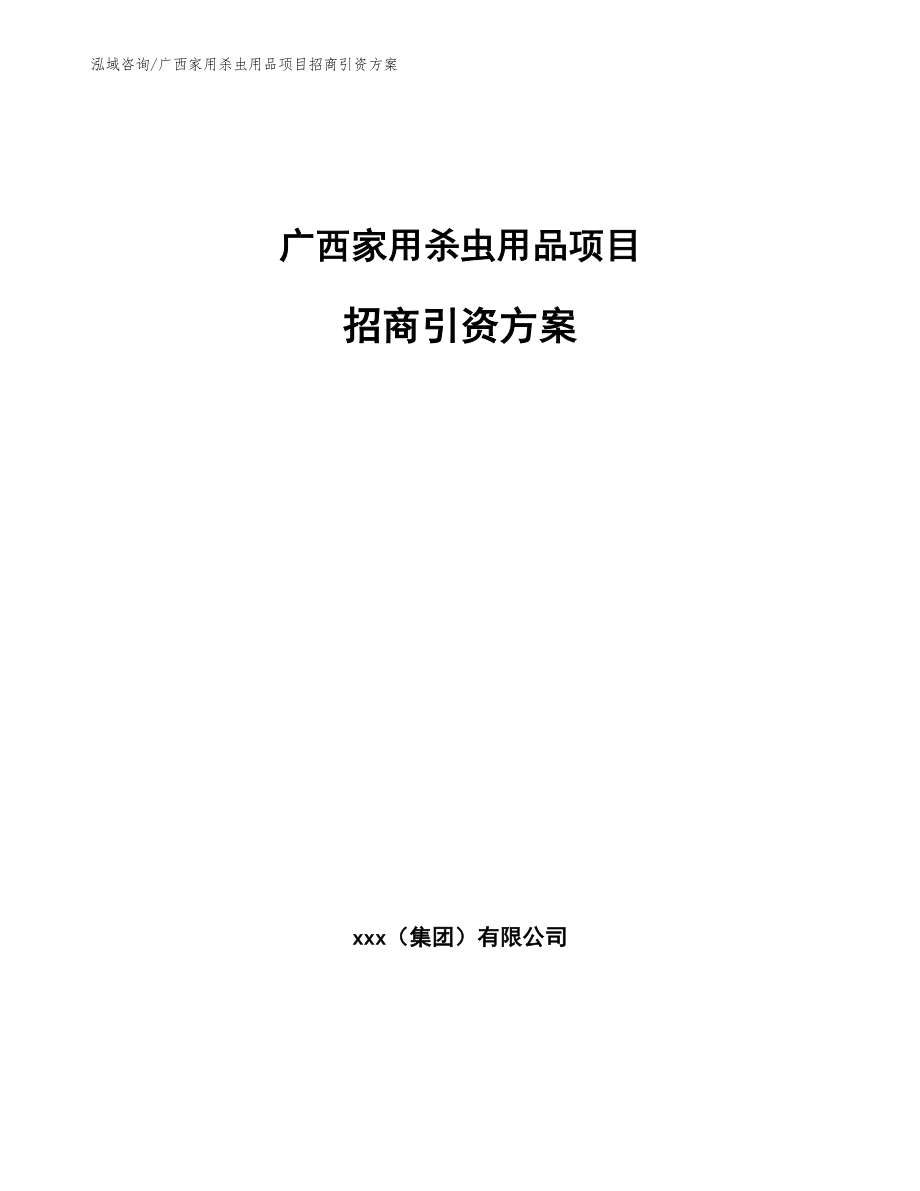 泓域咨询/广西家用杀虫用品项目招商引资方案

广西家用杀虫用品项目

招商引资方案

xxx（集团）有限公司